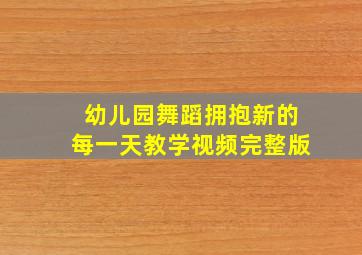 幼儿园舞蹈拥抱新的
每一天教学视频完整版